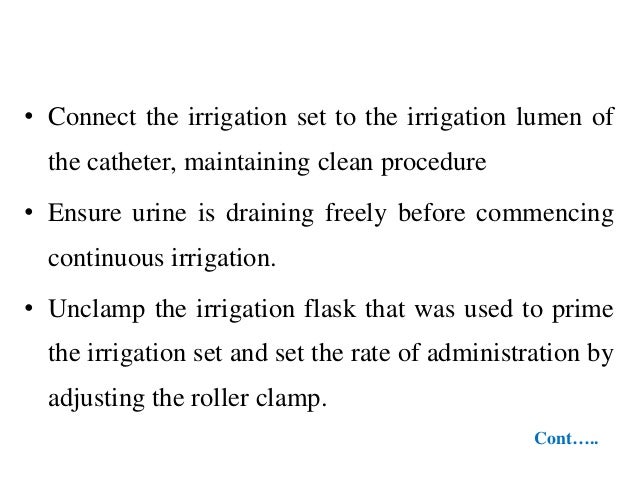 • Connect the irrigation set to the irrigation lumen of the catheter, maintaining clean procedure

• Ensure urine is draining freely before commencing continuous irrigation.

• Unclamp the irrigation flask that was used to prime the irrigation set and set the rate of administration by adjusting the roller clamp.

Cont…..